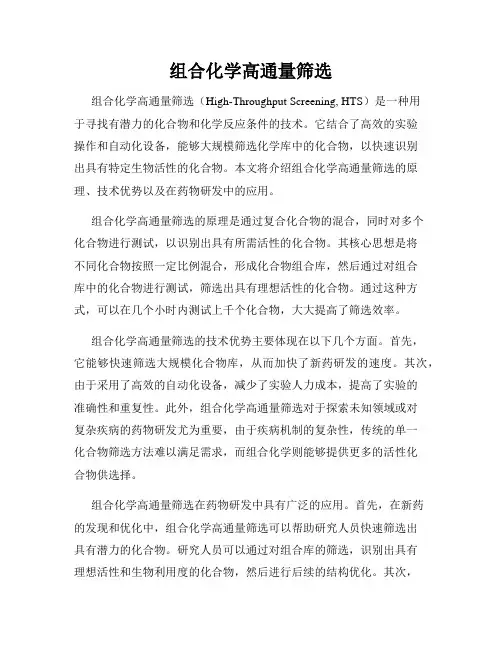 组合化学高通量筛选

组合化学高通量筛选（High-Throughput Screening, HTS）是一种用于寻找有潜力的化合物和化学反应条件的技术。它结合了高效的实验操作和自动化设备，能够大规模筛选化学库中的化合物，以快速识别出具有特定生物活性的化合物。本文将介绍组合化学高通量筛选的原理、技术优势以及在药物研发中的应用。

组合化学高通量筛选的原理是通过复合化合物的混合，同时对多个化合物进行测试，以识别出具有所需活性的化合物。其核心思想是将不同化合物按照一定比例混合，形成化合物组合库，然后通过对组合库中的化合物进行测试，筛选出具有理想活性的化合物。通过这种方式，可以在几个小时内测试上千个化合物，大大提高了筛选效率。

组合化学高通量筛选的技术优势主要体现在以下几个方面。首先，它能够快速筛选大规模化合物库，从而加快了新药研发的速度。其次，由于采用了高效的自动化设备，减少了实验人力成本，提高了实验的准确性和重复性。此外，组合化学高通量筛选对于探索未知领域或对复杂疾病的药物研发尤为重要，由于疾病机制的复杂性，传统的单一化合物筛选方法难以满足需求，而组合化学则能够提供更多的活性化合物供选择。

组合化学高通量筛选在药物研发中具有广泛的应用。首先，在新药的发现和优化中，组合化学高通量筛选可以帮助研究人员快速筛选出具有潜力的化合物。研究人员可以通过对组合库的筛选，识别出具有理想活性和生物利用度的化合物，然后进行后续的结构优化。其次，